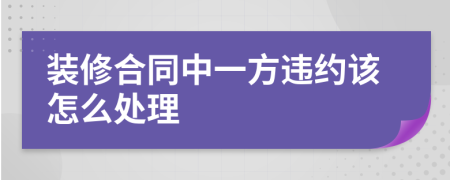 装修合同中一方违约该怎么处理